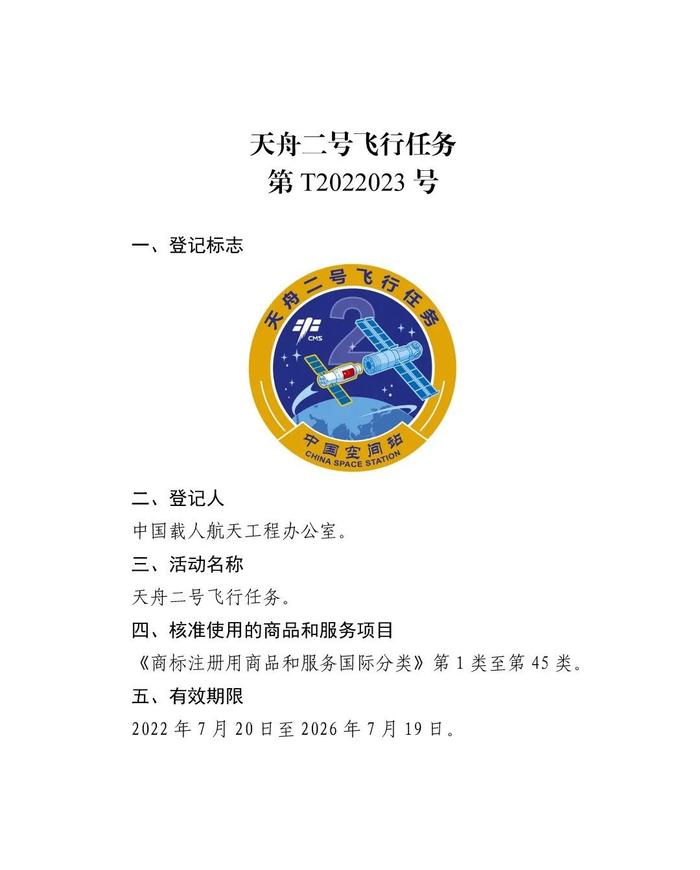 天舟二号飞行任务
第 T2022023 号

一、登记标志

天舟二号飞行任务
CMS
2
中国空间站
CHINA SPACE STATION

二、登记人

中国载人航天工程办公室。

三、活动名称

天舟二号飞行任务。

四、核准使用的商品和服务项目

《商标注册用商品和服务国际分类》第 1 类至第 45 类。

五、有效期限

2022 年 7 月 20 日至 2026 年 7 月 19 日。